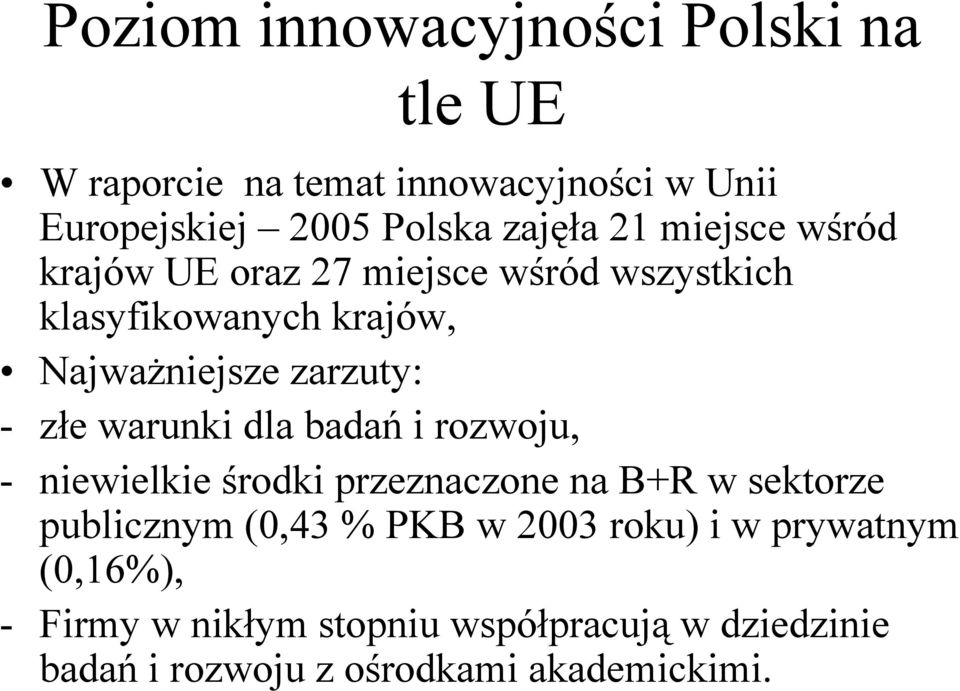 Poziom innowacyjności Polski na tle UE

• W raporcie na temat innowacyjności w Unii Europejskiej – 2005 Polska zajęła 21 miejsce wśród krajów UE oraz 27 miejsce wśród wszystkich klasyfikowanych krajów,

• Najważniejsze zarzuty:

- złe warunki dla badań i rozwoju,

- niewielkie środki przeznaczone na B+R w sektorze publicznym (0,43 % PKB w 2003 roku) i w prywatnym (0,16%),

- Firmy w nikłym stopniu współpracują w dziedzinie badań i rozwoju z ośrodkami akademickimi.